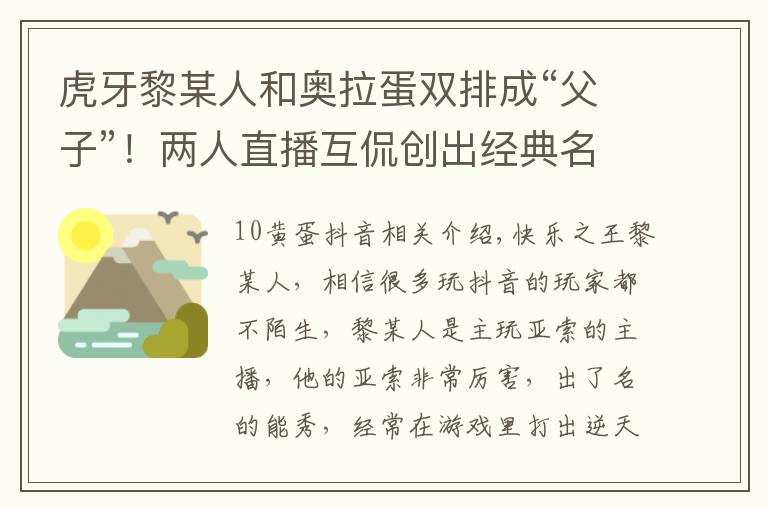 虎牙黎某人和奥拉蛋双排成“父子”！两人直播互侃创出经典名

10黄蛋抖音相关介绍，快乐之王黎某人，相信很多玩抖音的玩家都不陌生，黎某人是主玩亚索的主播，他的亚索非常厉害，出了名的能秀，经常在游戏里打出逆天